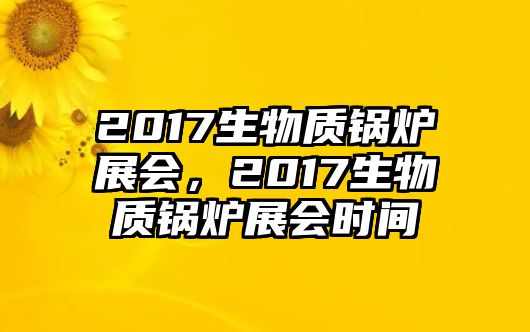 2017生物质锅炉展会，2017生物质锅炉展会时间